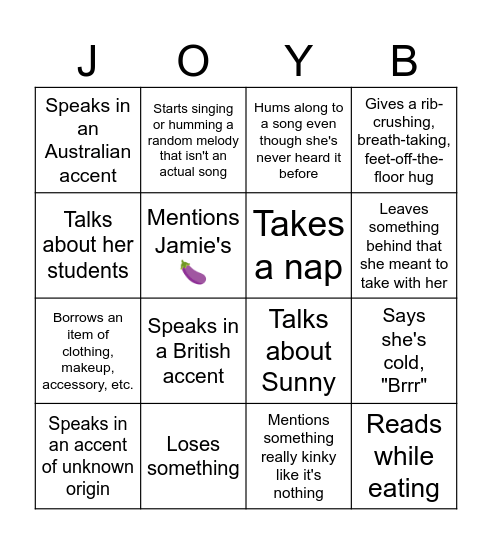 | J | O | Y | B |
|---|---|---|---|
| Speaks in an Australian accent | Starts singing or humming a random melody that isn't an actual song | Hums along to a song even though she's never heard it before | Gives a rib-crushing, breath-taking, feet-off-the-floor hug |
| Talks about her students | Mentions Jamie's 🍆 | Takes a nap | Leaves something behind that she meant to take with her |
| Borrows an item of clothing, makeup, accessory, etc. | Speaks in a British accent | Talks about Sunny | Says she's cold, "Brrr" |
| Speaks in an accent of unknown origin | Loses something | Mentions something really kinky like it's nothing | Reads while eating |